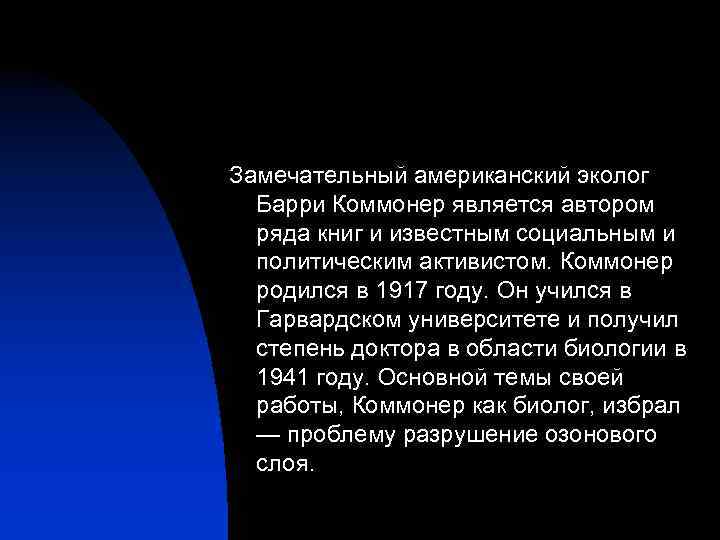 Замечательный американский эколог Барри Коммонер является автором ряда книг и известным социальным и политическим активистом. Коммонер родился в 1917 году. Он учился в Гарвардском университете и получил степень доктора в области биологии в 1941 году. Основной темы своей работы, Коммонер как биолог, избрал — проблему разрушение озонового слоя.